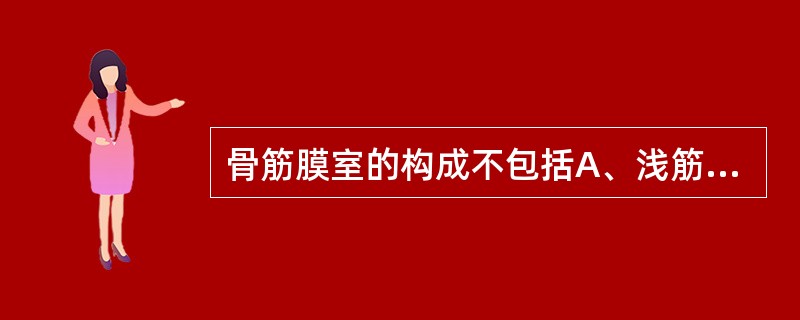 骨筋膜室的构成不包括A、浅筋...